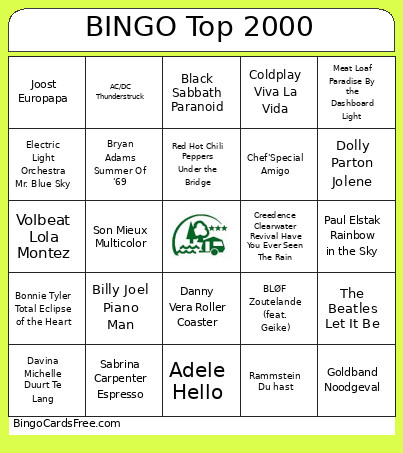 BINGO Top 2000

| | | | | |
|---|---|---|---|---|
| Joost Europapa | AC/DC Thunderstruck | Black Sabbath Paranoid | Coldplay Viva La Vida | Meat Loaf Paradise By the Dashboard Light |
| Electric Light Orchestra Mr. Blue Sky | Bryan Adams Summer Of '69 | Red Hot Chili Peppers Under the Bridge | Chef'Special Amigo | Dolly Parton Jolene |
| Volbeat Lola Montez | Son Mieux Multicolor | | Creedence Clearwater Revival Have You Ever Seen The Rain | Paul Elstak Rainbow in the Sky |
| Bonnie Tyler Total Eclipse of the Heart | Billy Joel Piano Man | Danny Vera Roller Coaster | BLØF Zoutelande (feat. Geike) | The Beatles Let It Be |
| Davina Michelle Duurt Te Lang | Sabrina Carpenter Espresso | Adele Hello | Rammstein Du hast | Goldband Noodgeval |

BingoCardsFree.com